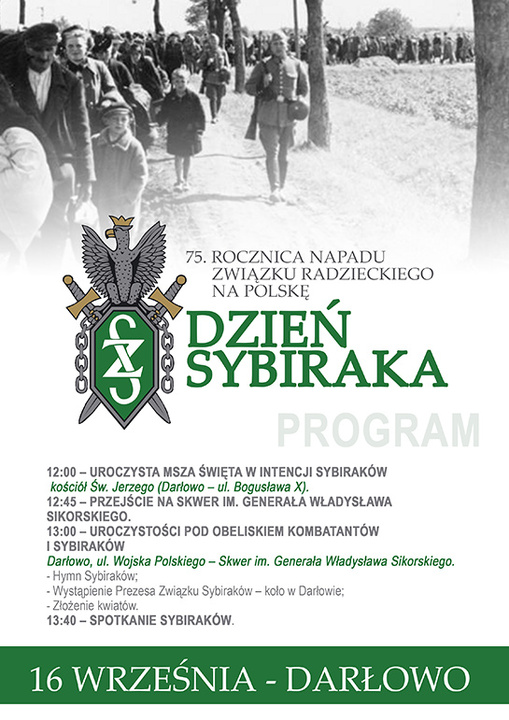 75. ROCZNICA NAPADU ZWIĄZKU RADZIECKIEGO NA POLSKĘ

DZIEŃ SYBIRAKA

PROGRAM

12:00 – UROCZYSTA MSZA ŚWIĘTA W INTENCJI SYBIRAKÓW
kościół Św. Jerzego (Darłowo – ul. Bogusława X).
12:45 – PRZEJŚCIE NA SKWER IM. GENERAŁA WŁADYSŁAWA SIKORSKIEGO.
13:00 – UROCZYSTOŚCI POD OBELISKIEM KOMBATANTÓW I SYBIRAKÓW
Darłowo, ul. Wojska Polskiego – Skwer im. Generała Władysława Sikorskiego.
- Hymn Sybiraków;
- Wystąpienie Prezesa Związku Sybiraków – koło w Darłowie;
- Złożenie kwiatów.
13:40 – SPOTKANIE SYBIRAKÓW.

16 WRZEŚNIA - DARŁOWO